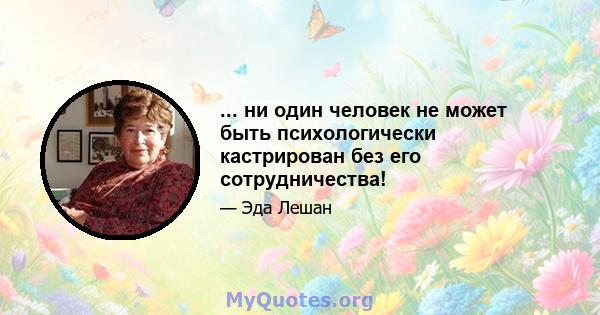 ... ни один человек не может быть психологически кастрирован без его сотрудничества!

— Эда Лешан

MyQuotes.org